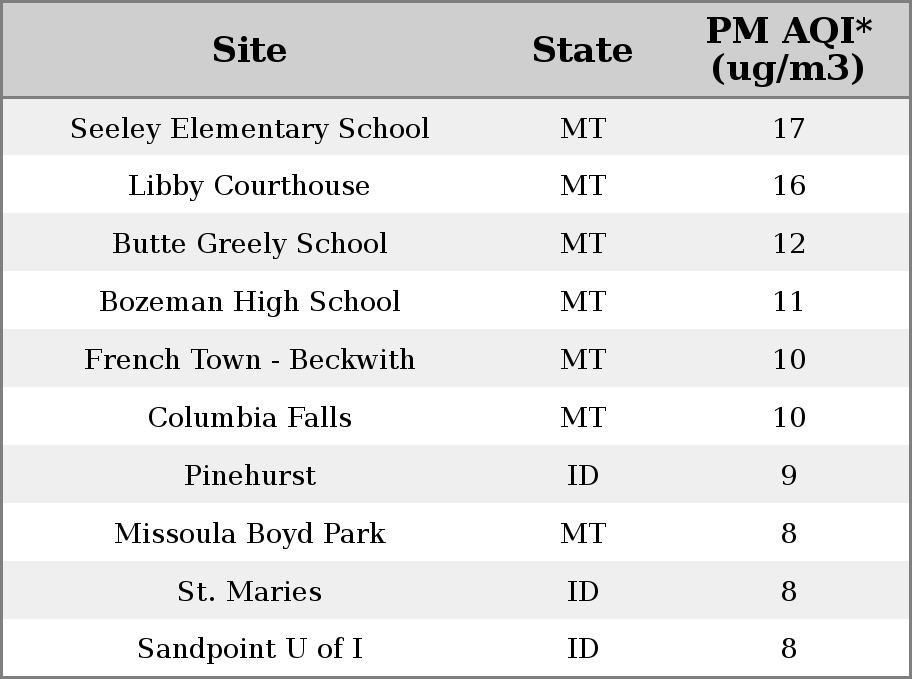 | Site | State | PM AQI* (ug/m3) |
|---|---|---|
| Seeley Elementary School | MT | 17 |
| Libby Courthouse | MT | 16 |
| Butte Greely School | MT | 12 |
| Bozeman High School | MT | 11 |
| French Town - Beckwith | MT | 10 |
| Columbia Falls | MT | 10 |
| Pinehurst | ID | 9 |
| Missoula Boyd Park | MT | 8 |
| St. Maries | ID | 8 |
| Sandpoint U of I | ID | 8 |